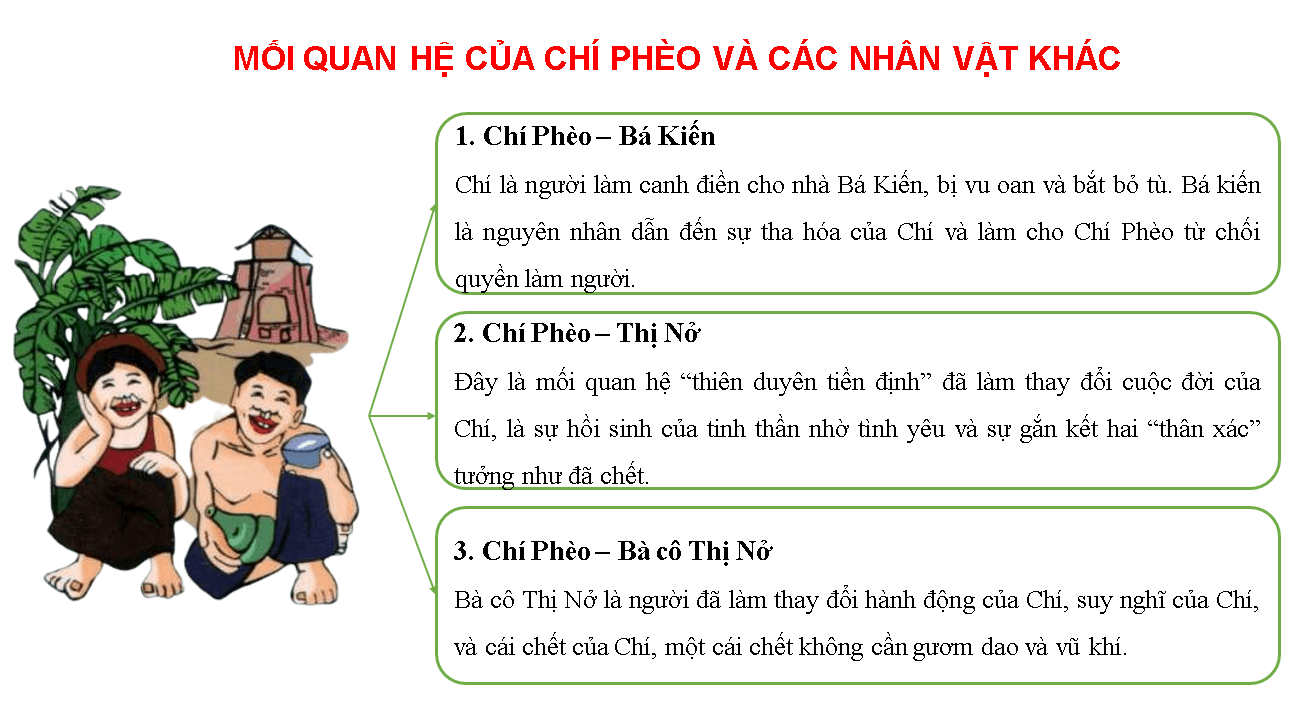 MỐI QUAN HỆ CỦA CHÍ PHÈO VÀ CÁC NHÂN VẬT KHÁC

1. Chí Phèo – Bá Kiến

Chí là người làm canh điền cho nhà Bá Kiến, bị vu oan và bắt bỏ tù. Bá kiến là nguyên nhân dẫn đến sự tha hóa của Chí và làm cho Chí Phèo từ chối quyền làm người.

2. Chí Phèo – Thị Nở

Đây là mối quan hệ “thiên duyên tiền định” đã làm thay đổi cuộc đời của Chí, là sự hồi sinh của tinh thần nhờ tình yêu và sự gắn kết hai “thân xác” tưởng như đã chết.

3. Chí Phèo – Bà cô Thị Nở

Bà cô Thị Nở là người đã làm thay đổi hành động của Chí, suy nghĩ của Chí, và cái chết của Chí, một cái chết không cần gươm dao và vũ khí.